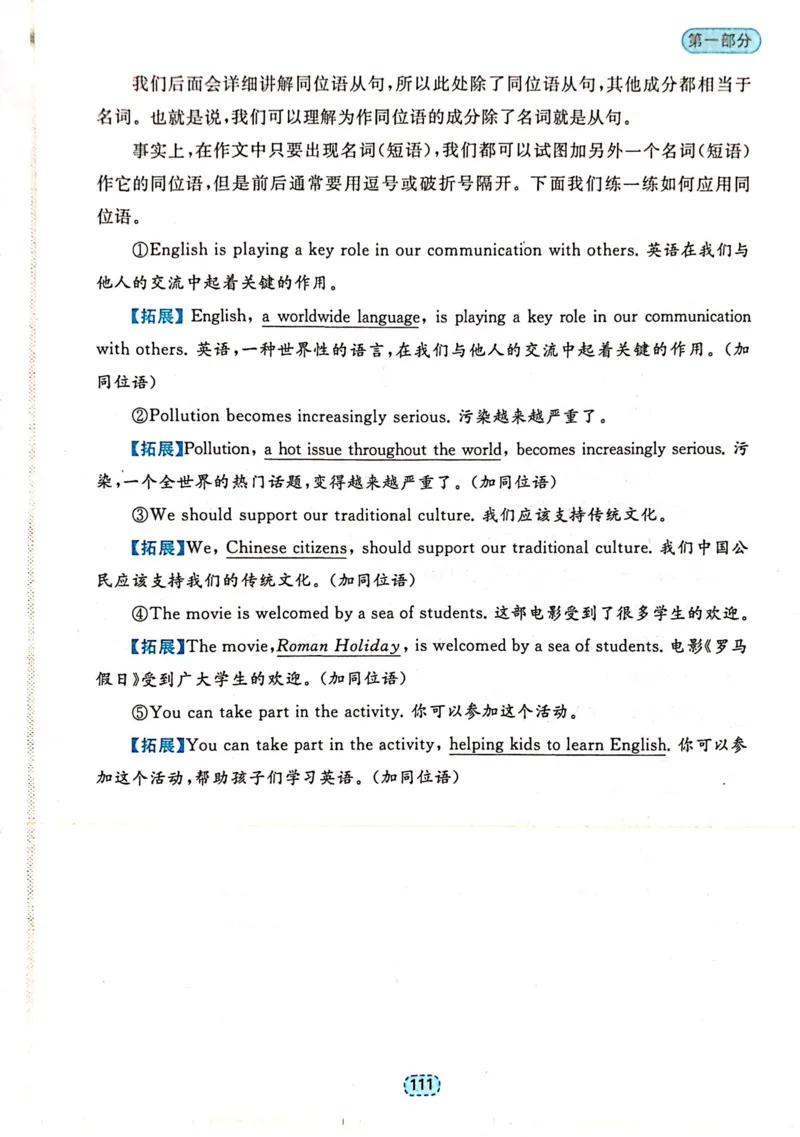 第一部分

我们后面会详细讲解同位语从句，所以此处除了同位语从句，其他成分都相当于名词。也就是说，我们可以理解为作同位语的成分除了名词就是从句。

事实上，在作文中只要出现名词(短语)，我们都可以试图加另外一个名词(短语)作它的同位语，但是前后通常要用逗号或破折号隔开。下面我们练一练如何应用同位语。

①English is playing a key role in our communication with others. 英语在我们与他人的交流中起着关键的作用。

【拓展】English, a worldwide language, is playing a key role in our communication with others. 英语，一种世界性的语言，在我们与他人的交流中起着关键的作用。(加同位语)

②Pollution becomes increasingly serious. 污染越来越严重了。

【拓展】Pollution, a hot issue throughout the world, becomes increasingly serious. 污染，一个全世界的热门话题，变得越来越严重了。(加同位语)

③We should support our traditional culture. 我们应该支持传统文化。

【拓展】We, Chinese citizens, should support our traditional culture. 我们中国公民应该支持我们的传统文化。(加同位语)

④The movie is welcomed by a sea of students. 这部电影受到了很多学生的欢迎。

【拓展】The movie, Roman Holiday, is welcomed by a sea of students. 电影《罗马假日》受到广大学生的欢迎。(加同位语)

⑤You can take part in the activity. 你可以参加这个活动。

【拓展】You can take part in the activity, helping kids to learn English. 你可以参加这个活动，帮助孩子们学习英语。(加同位语)

111